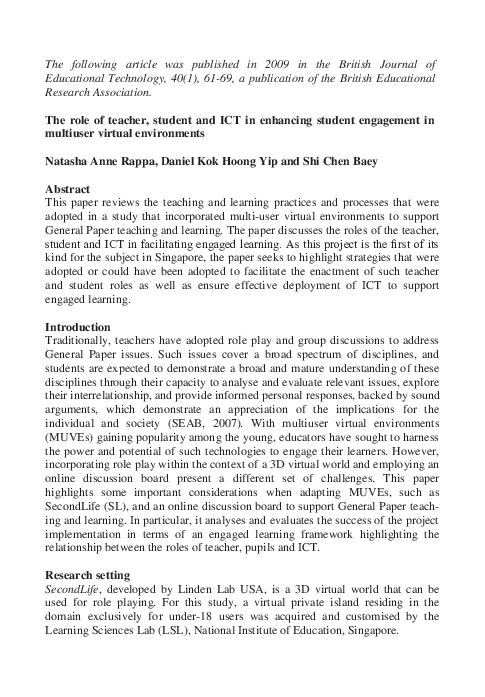 The following article was published in 2009 in the British Journal of Educational Technology, 40(1), 61-69, a publication of the British Educational Research Association.

The role of teacher, student and ICT in enhancing student engagement in multiuser virtual environments

Natasha Anne Rappa, Daniel Kok Hoong Yip and Shi Chen Baey

Abstract
This paper reviews the teaching and learning practices and processes that were adopted in a study that incorporated multi-user virtual environments to support General Paper teaching and learning. The paper discusses the roles of the teacher, student and ICT in facilitating engaged learning. As this project is the first of its kind for the subject in Singapore, the paper seeks to highlight strategies that were adopted or could have been adopted to facilitate the enactment of such teacher and student roles as well as ensure effective deployment of ICT to support engaged learning.

Introduction
Traditionally, teachers have adopted role play and group discussions to address General Paper issues. Such issues cover a broad spectrum of disciplines, and students are expected to demonstrate a broad and mature understanding of these disciplines through their capacity to analyse and evaluate relevant issues, explore their interrelationship, and provide informed personal responses, backed by sound arguments, which demonstrate an appreciation of the implications for the individual and society (SEAB, 2007). With multiuser virtual environments (MUVEs) gaining popularity among the young, educators have sought to harness the power and potential of such technologies to engage their learners. However, incorporating role play within the context of a 3D virtual world and employing an online discussion board present a different set of challenges. This paper highlights some important considerations when adapting MUVEs, such as SecondLife (SL), and an online discussion board to support General Paper teaching and learning. In particular, it analyses and evaluates the success of the project implementation in terms of an engaged learning framework highlighting the relationship between the roles of teacher, pupils and ICT.

Research setting
SecondLife, developed by Linden Lab USA, is a 3D virtual world that can be used for role playing. For this study, a virtual private island residing in the domain exclusively for under-18 users was acquired and customised by the Learning Sciences Lab (LSL), National Institute of Education, Singapore.